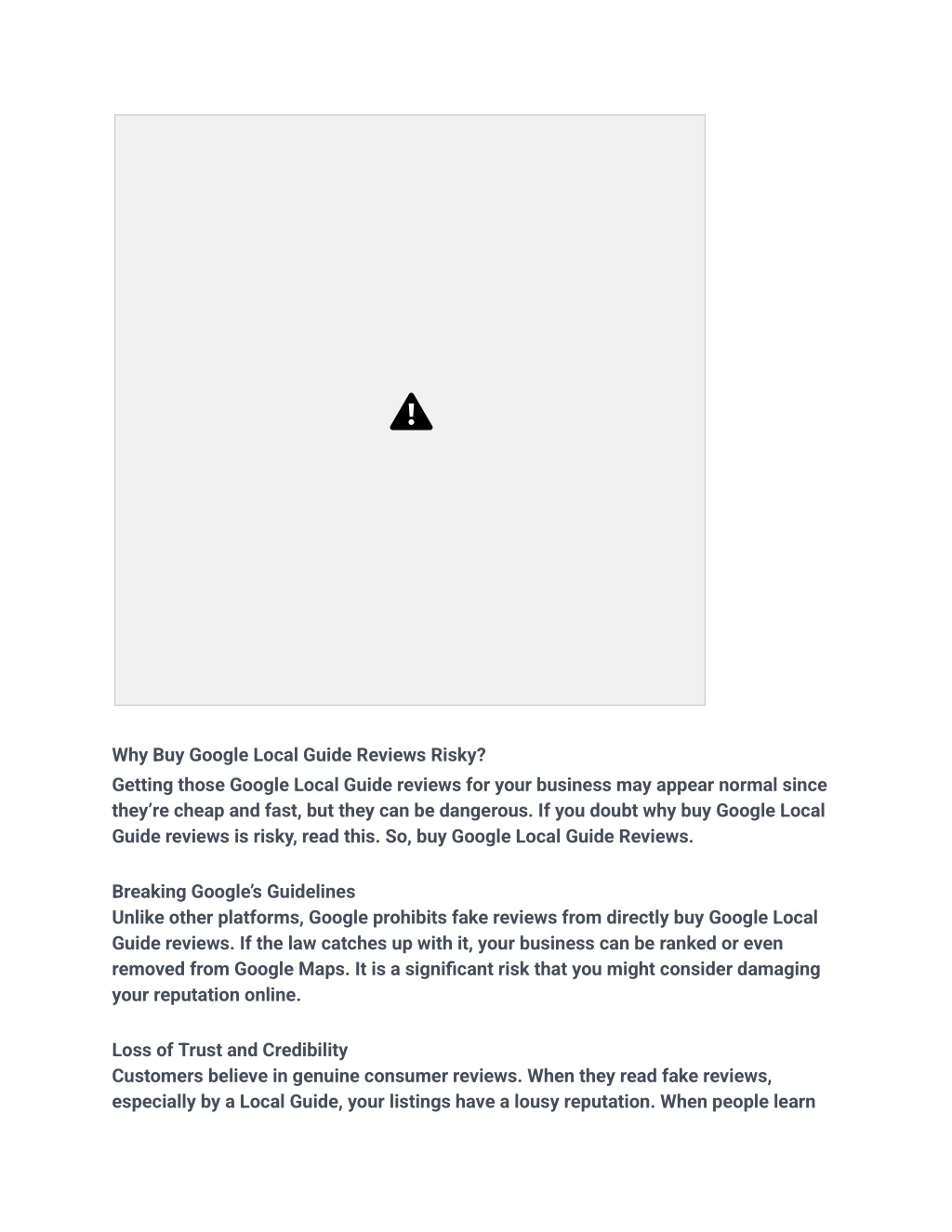 Why Buy Google Local Guide Reviews Risky?
Getting those Google Local Guide reviews for your business may appear normal since they're cheap and fast, but they can be dangerous. If you doubt why buy Google Local Guide reviews is risky, read this. So, buy Google Local Guide Reviews.

Breaking Google's Guidelines
Unlike other platforms, Google prohibits fake reviews from directly buy Google Local Guide reviews. If the law catches up with it, your business can be ranked or even removed from Google Maps. It is a significant risk that you might consider damaging your reputation online.

Loss of Trust and Credibility
Customers believe in genuine consumer reviews. When they read fake reviews, especially by a Local Guide, your listings have a lousy reputation. When people learn